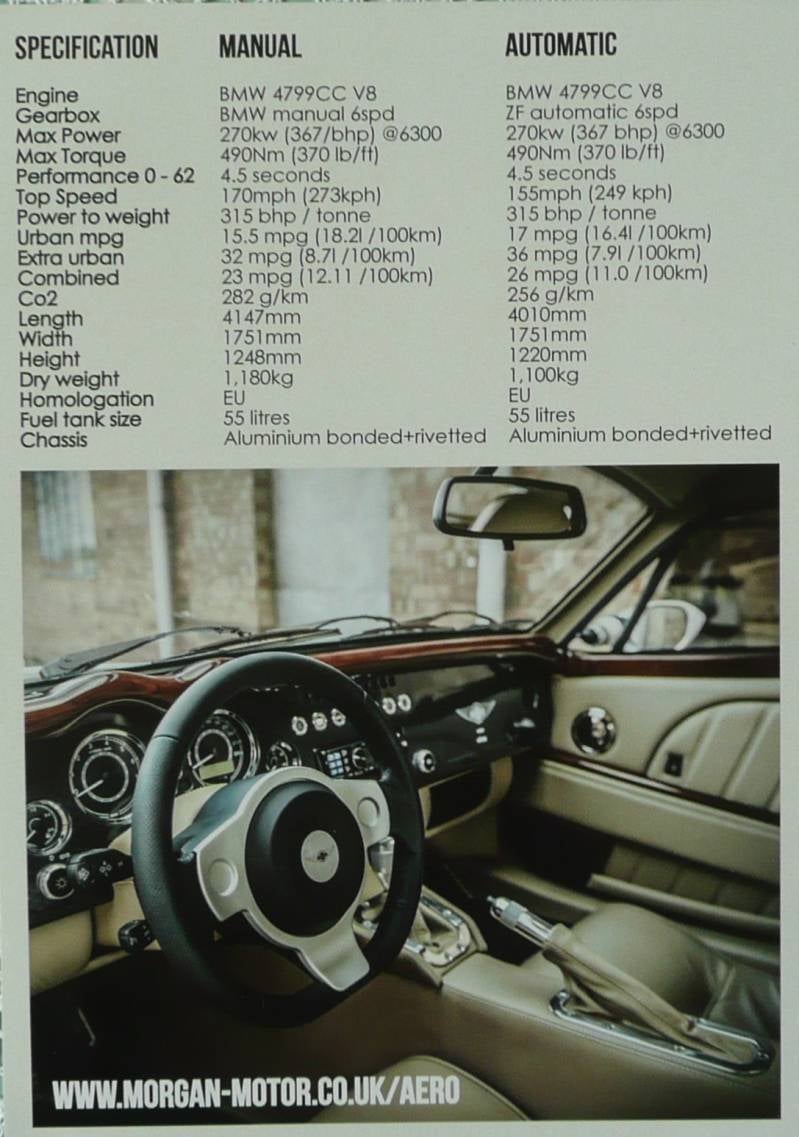 | SPECIFICATION | MANUAL | AUTOMATIC |
|---|---|---|
| Engine | BMW 4799CC V8 | BMW 4799CC V8 |
| Gearbox | BMW manual 6spd | ZF automatic 6spd |
| Max Power | 270kw (367/bhp) @6300 | 270kw (367 bhp) @6300 |
| Max Torque | 490Nm (370 lb/ft) | 490Nm (370 lb/ft) |
| Performance 0 - 62 | 4.5 seconds | 4.5 seconds |
| Top Speed | 170mph (273kph) | 155mph (249 kph) |
| Power to weight | 315 bhp / tonne | 315 bhp / tonne |
| Urban mpg | 15.5 mpg (18.2l /100km) | 17 mpg (16.4l /100km) |
| Extra urban | 32 mpg (8.7l /100km) | 36 mpg (7.9l /100km) |
| Combined | 23 mpg (12.11 /100km) | 26 mpg (11.0 /100km) |
| Co2 | 282 g/km | 256 g/km |
| Length | 4147mm | 4010mm |
| Width | 1751mm | 1751mm |
| Height | 1248mm | 1220mm |
| Dry weight | 1,180kg | 1,100kg |
| Homologation | EU | EU |
| Fuel tank size | 55 litres | 55 litres |
| Chassis | Aluminium bonded+rivetted | Aluminium bonded+rivetted |

WWW.MORGAN-MOTOR.CO.UK/AERO